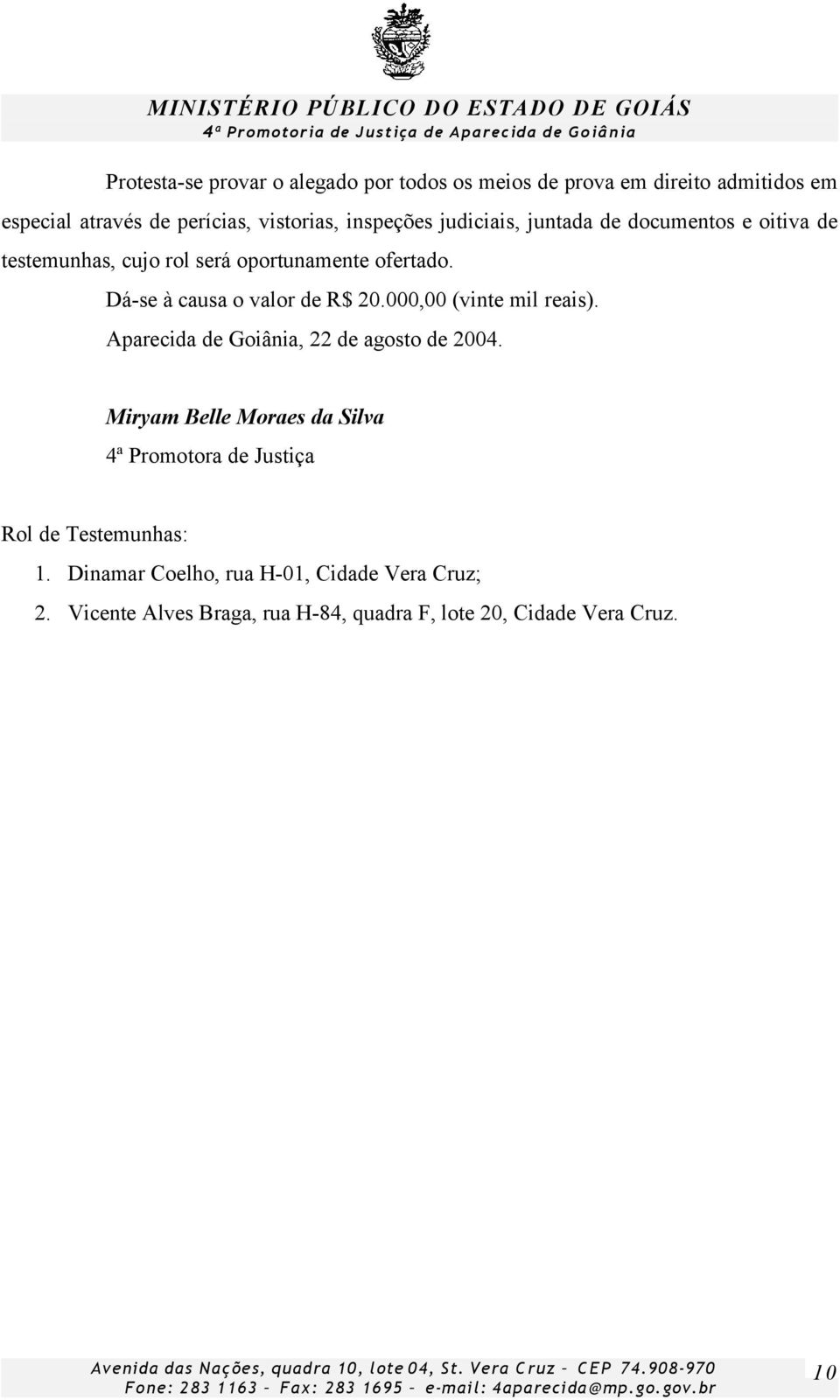 MINISTÉRIO PÚBLICO DO ESTADO DE GOIÁS
4ª Promotoria de Justiça de Aparecida de Goiânia

Protesta-se provar o alegado por todos os meios de prova em direito admitidos em especial através de perícias, vistorias, inspeções judiciais, juntada de documentos e oitiva de testemunhas, cujo rol será oportunamente ofertado.

Dá-se à causa o valor de R$ 20.000,00 (vinte mil reais).

Aparecida de Goiânia, 22 de agosto de 2004.

Miryam Belle Moraes da Silva
4ª Promotora de Justiça

Rol de Testemunhas:
1. Dinamar Coelho, rua H-01, Cidade Vera Cruz;
2. Vicente Alves Braga, rua H-84, quadra F, lote 20, Cidade Vera Cruz.

Avenida das Nações, quadra 10, lote 04, St. Vera Cruz – CEP 74.908-970
Fone: 283 1163 – Fax: 283 1695 – e-mail: 4aparecida@mp.go.gov.br
10